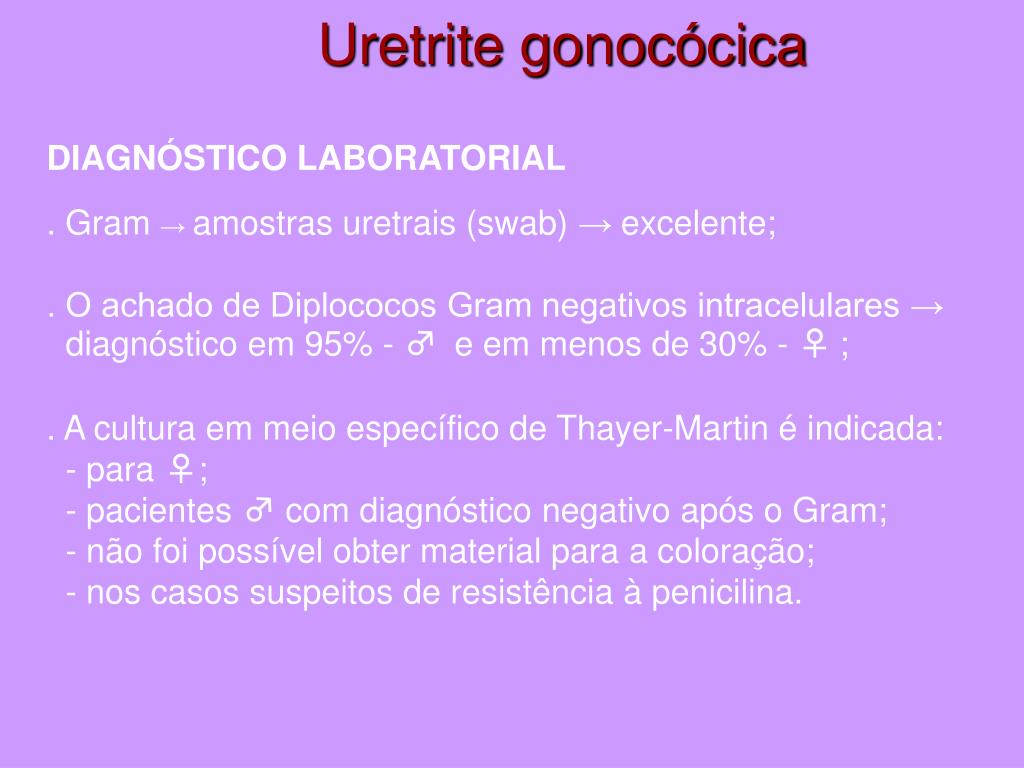 Uretrite gonocócica

DIAGNÓSTICO LABORATORIAL

. Gram → amostras uretrais (swab) → excelente;

. O achado de Diplococos Gram negativos intracelulares → diagnóstico em 95% - ♂ e em menos de 30% - ♀ ;

. A cultura em meio específico de Thayer-Martin é indicada:
- para ♀;
- pacientes ♂ com diagnóstico negativo após o Gram;
- não foi possível obter material para a coloração;
- nos casos suspeitos de resistência à penicilina.